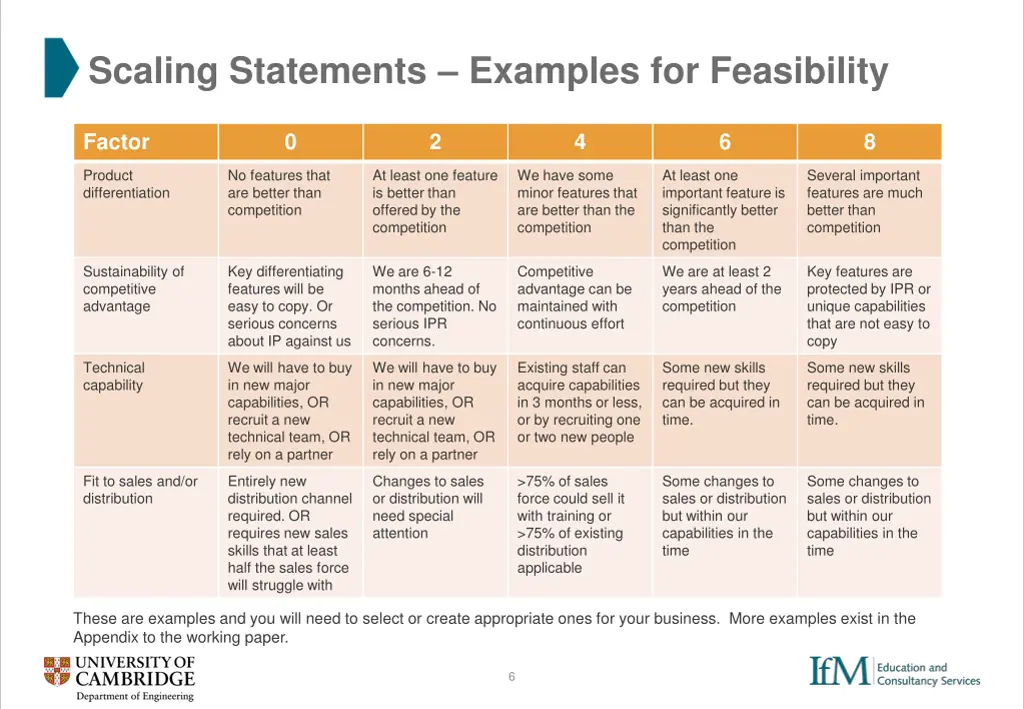 Scaling Statements – Examples for Feasibility

| Factor | 0 | 2 | 4 | 6 | 8 |
|---|---|---|---|---|---|
| Product differentiation | No features that are better than competition | At least one feature is better than offered by the competition | We have some minor features that are better than the competition | At least one important feature is significantly better than the competition | Several important features are much better than competition |
| Sustainability of competitive advantage | Key differentiating features will be easy to copy. Or serious concerns about IP against us | We are 6-12 months ahead of the competition. No serious IPR concerns. | Competitive advantage can be maintained with continuous effort | We are at least 2 years ahead of the competition | Key features are protected by IPR or unique capabilities that are not easy to copy |
| Technical capability | We will have to buy in new major capabilities, OR recruit a new technical team, OR rely on a partner | We will have to buy in new major capabilities, OR recruit a new technical team, OR rely on a partner | Existing staff can acquire capabilities in 3 months or less, or by recruiting one or two new people | Some new skills required but they can be acquired in time. | Some new skills required but they can be acquired in time. |
| Fit to sales and/or distribution | Entirely new distribution channel required. OR requires new sales skills that at least half the sales force will struggle with | Changes to sales or distribution will need special attention | >75% of sales force could sell it with training or >75% of existing distribution applicable | Some changes to sales or distribution but within our capabilities in the time | Some changes to sales or distribution but within our capabilities in the time |

These are examples and you will need to select or create appropriate ones for your business. More examples exist in the Appendix to the working paper.

UNIVERSITY OF CAMBRIDGE
Department of Engineering

6

IfM Education and Consultancy Services